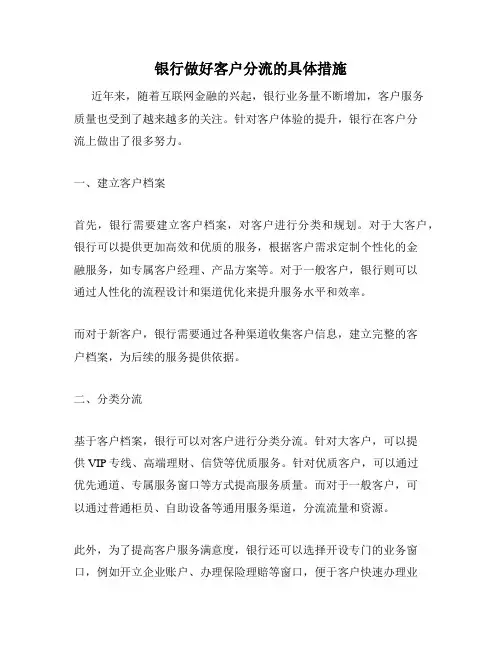 银行做好客户分流的具体措施

近年来，随着互联网金融的兴起，银行业务量不断增加，客户服务质量也受到了越来越多的关注。针对客户体验的提升，银行在客户分流上做出了很多努力。

一、建立客户档案

首先，银行需要建立客户档案，对客户进行分类和规划。对于大客户，银行可以提供更加高效和优质的服务，根据客户需求定制个性化的金融服务，如专属客户经理、产品方案等。对于一般客户，银行则可以通过人性化的流程设计和渠道优化来提升服务水平和效率。

而对于新客户，银行需要通过各种渠道收集客户信息，建立完整的客户档案，为后续的服务提供依据。

二、分类分流

基于客户档案，银行可以对客户进行分类分流。针对大客户，可以提供 VIP 专线、高端理财、信贷等优质服务。针对优质客户，可以通过优先通道、专属服务窗口等方式提高服务质量。而对于一般客户，可以通过普通柜员、自助设备等通用服务渠道，分流流量和资源。

此外，为了提高客户服务满意度，银行还可以选择开设专门的业务窗口，例如开立企业账户、办理保险理赔等窗口，便于客户快速办理业